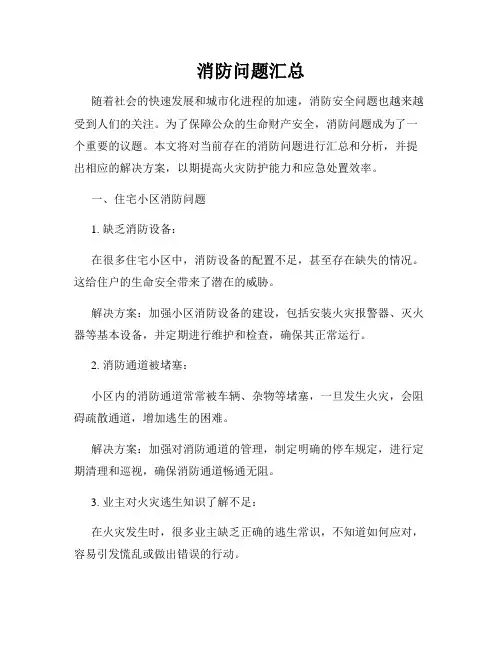 消防问题汇总

随着社会的快速发展和城市化进程的加速，消防安全问题也越来越受到人们的关注。为了保障公众的生命财产安全，消防问题成为了一个重要的议题。本文将对当前存在的消防问题进行汇总和分析，并提出相应的解决方案，以期提高火灾防护能力和应急处置效率。

一、住宅小区消防问题

1. 缺乏消防设备：

在很多住宅小区中，消防设备的配置不足，甚至存在缺失的情况。这给住户的生命安全带来了潜在的威胁。

解决方案：加强小区消防设备的建设，包括安装火灾报警器、灭火器等基本设备，并定期进行维护和检查，确保其正常运行。

2. 消防通道被堵塞：

小区内的消防通道常常被车辆、杂物等堵塞，一旦发生火灾，会阻碍疏散通道，增加逃生的困难。

解决方案：加强对消防通道的管理，制定明确的停车规定，进行定期清理和巡视，确保消防通道畅通无阻。

3. 业主对火灾逃生知识了解不足：

在火灾发生时，很多业主缺乏正确的逃生常识，不知道如何应对，容易引发慌乱或做出错误的行动。